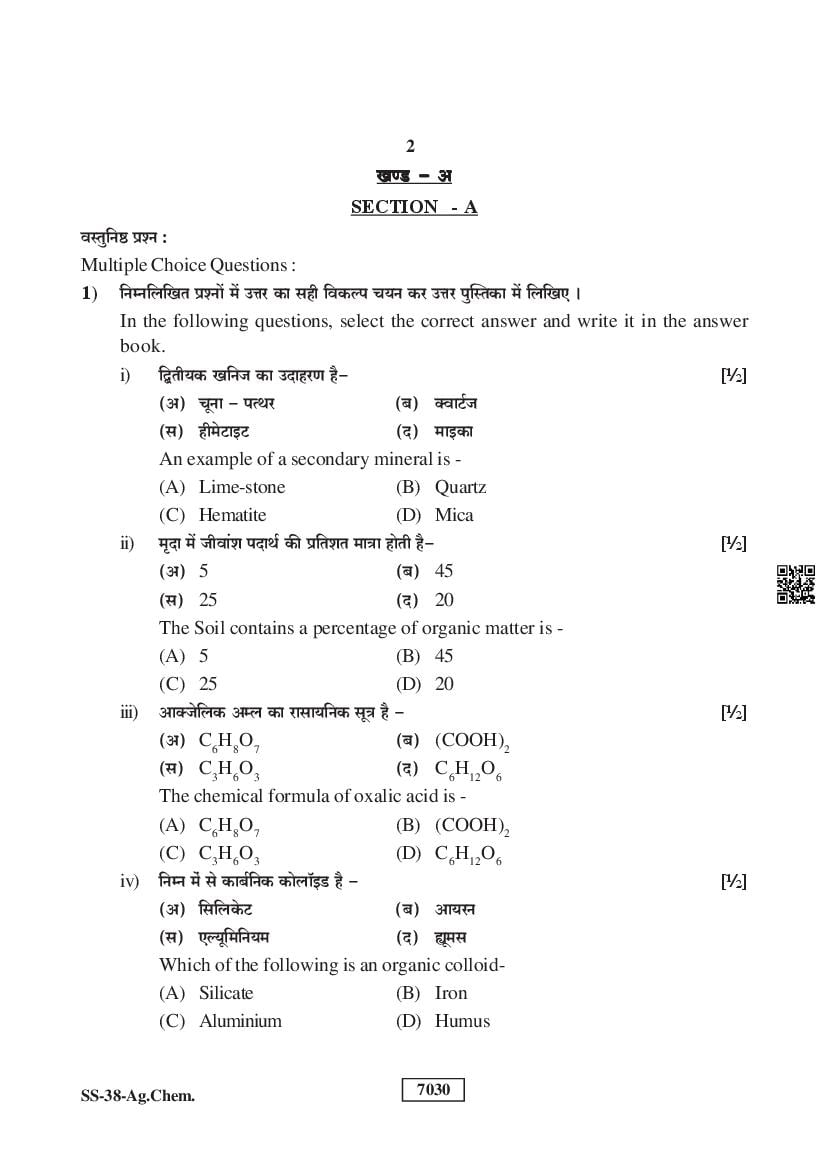 2

खण्ड – अ

SECTION - A

वस्तुनिष्ठ प्रश्न :

Multiple Choice Questions :

1) निम्नलिखित प्रश्नों में उत्तर का सही विकल्प चयन कर उत्तर पुस्तिका में लिखिए ।

In the following questions, select the correct answer and write it in the answer book.

i) द्वितीयक खनिज का उदाहरण है– [½]

(अ) चूना – पत्थर (ब) क्वार्टज

(स) हीमेटाइट (द) माइका

An example of a secondary mineral is -

(A) Lime-stone (B) Quartz

(C) Hematite (D) Mica

ii) मृदा में जीवांश पदार्थ की प्रतिशत मात्रा होती है– [½]

(अ) 5 (ब) 45

(स) 25 (द) 20

The Soil contains a percentage of organic matter is -

(A) 5 (B) 45

(C) 25 (D) 20

iii) आक्जेलिक अम्ल का रासायनिक सूत्र है – [½]

(अ) $C_6H_8O_7$ (ब) $(COOH)_2$

(स) $C_3H_6O_3$ (द) $C_6H_{12}O_6$

The chemical formula of oxalic acid is -

(A) $C_6H_8O_7$ (B) $(COOH)_2$

(C) $C_3H_6O_3$ (D) $C_6H_{12}O_6$

iv) निम्न में से कार्बनिक कोलॉइड है – [½]

(अ) सिलिकेट (ब) आयरन

(स) एल्यूमिनियम (द) ह्यूमस

Which of the following is an organic colloid-

(A) Silicate (B) Iron

(C) Aluminium (D) Humus

SS-38-Ag.Chem. 7030